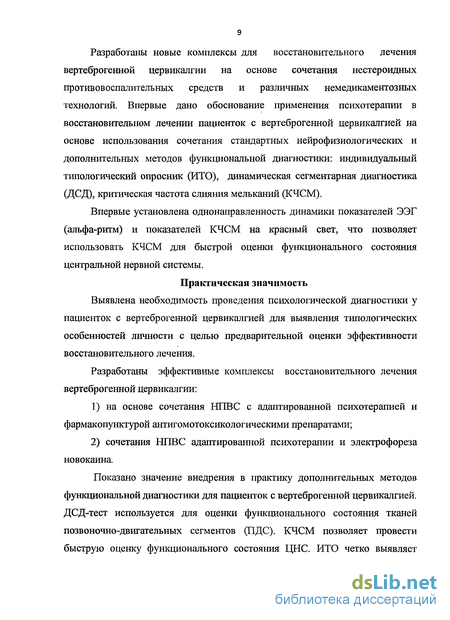 9

Разработаны новые комплексы для восстановительного лечения вертеброгенной цервикалгии на основе сочетания нестероидных противовоспалительных средств и различных немедикаментозных технологий. Впервые дано обоснование применения психотерапии в восстановительном лечении пациенток с вертеброгенной цервикалгией на основе использования сочетания стандартных нейрофизиологических и дополнительных методов функциональной диагностики: индивидуальный типологический опросник (ИТО), динамическая сегментарная диагностика (ДСД), критическая частота слияния мельканий (КЧСМ).

Впервые установлена однонаправленность динамики показателей ЭЭГ (альфа-ритм) и показателей КЧСМ на красный свет, что позволяет использовать КЧСМ для быстрой оценки функционального состояния центральной нервной системы.

Практическая значимость

Выявлена необходимость проведения психологической диагностики у пациенток с вертеброгенной цервикалгией для выявления типологических особенностей личности с целью предварительной оценки эффективности восстановительного лечения.

Разработаны эффективные комплексы восстановительного лечения вертеброгенной цервикалгии:

1) на основе сочетания НПВС с адаптированной психотерапией и фармакопунктурой антигомотоксикологическими препаратами;

2) сочетания НПВС адаптированной психотерапии и электрофореза новокаина.

Показано значение внедрения в практику дополнительных методов функциональной диагностики для пациенток с вертеброгенной цервикалгией. ДСД-тест используется для оценки функционального состояния тканей позвоночно-двигательных сегментов (ПДС). КЧСМ позволяет провести быструю оценку функционального состояния ЦНС. ИТО четко выявляет

dsLib.net
библиотека диссертаций